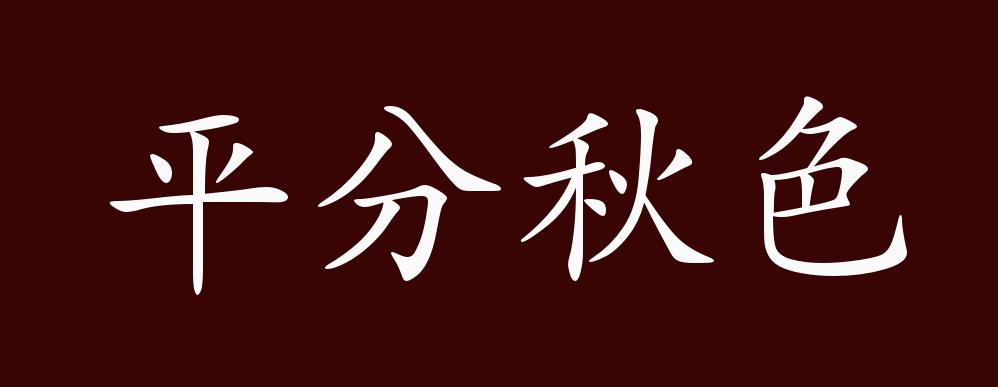 平分秋色